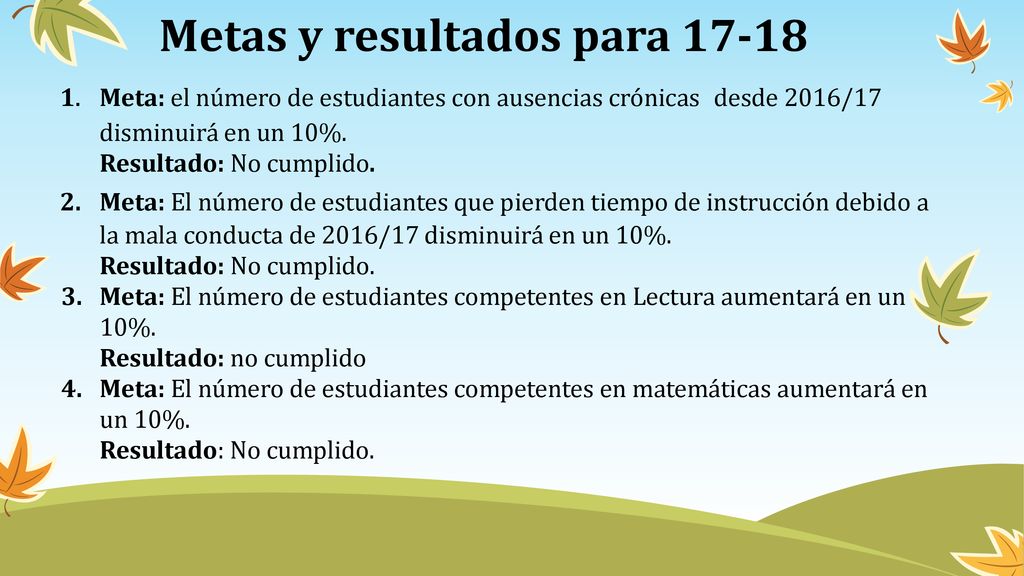 Metas y resultados para 17-18

1. Meta: el número de estudiantes con ausencias crónicas desde 2016/17 disminuirá en un 10%.
Resultado: No cumplido.

2. Meta: El número de estudiantes que pierden tiempo de instrucción debido a la mala conducta de 2016/17 disminuirá en un 10%.
Resultado: No cumplido.

3. Meta: El número de estudiantes competentes en Lectura aumentará en un 10%.
Resultado: no cumplido

4. Meta: El número de estudiantes competentes en matemáticas aumentará en un 10%.
Resultado: No cumplido.